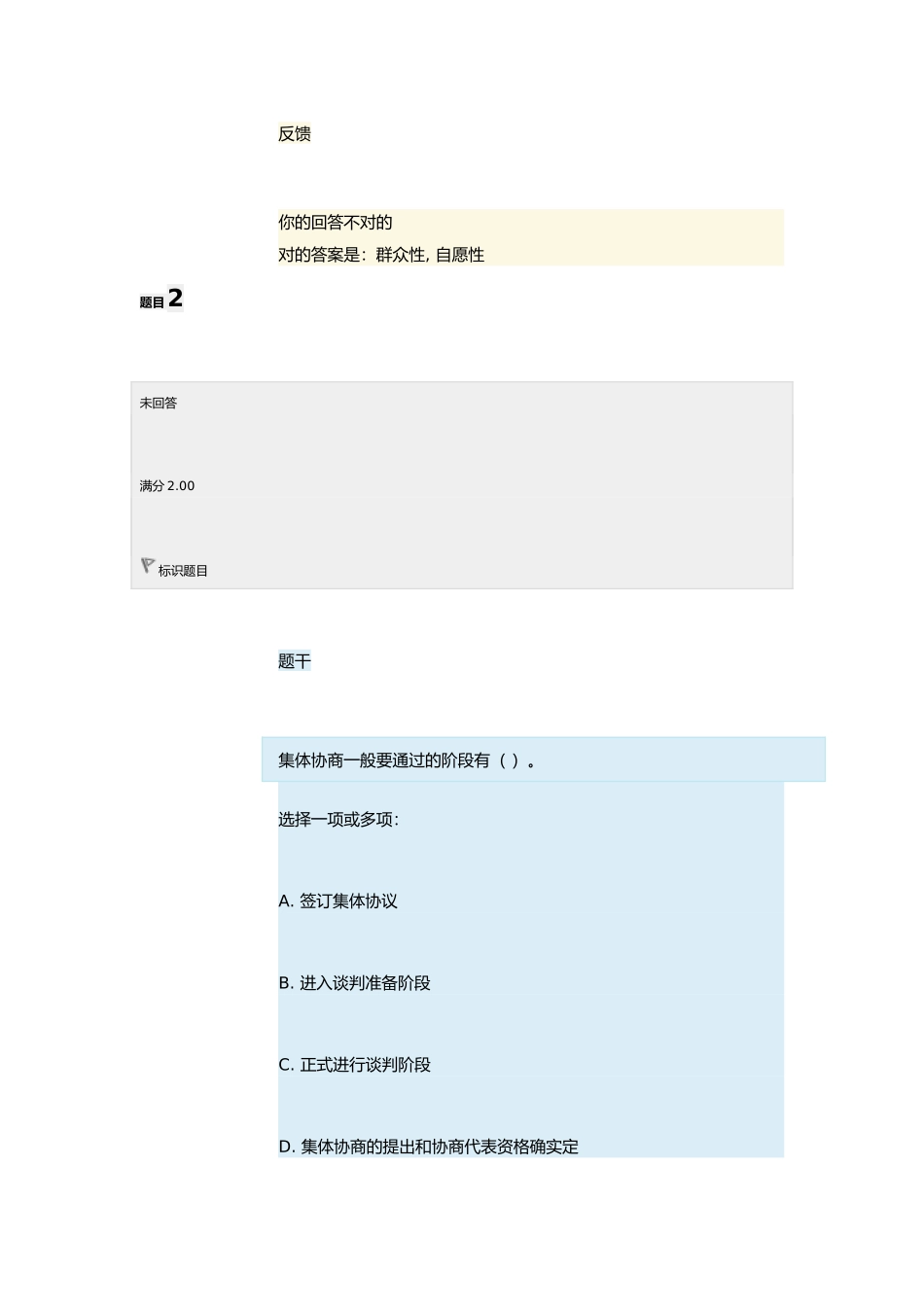 反馈

你的回答不对的
对的答案是：群众性, 自愿性

题目 2

未回答

满分 2.00

标识题目

题干

集体协商一般要通过的阶段有（ ）。

选择一项或多项：

A. 签订集体协议

B. 进入谈判准备阶段

C. 正式进行谈判阶段

D. 集体协商的提出和协商代表资格确实定